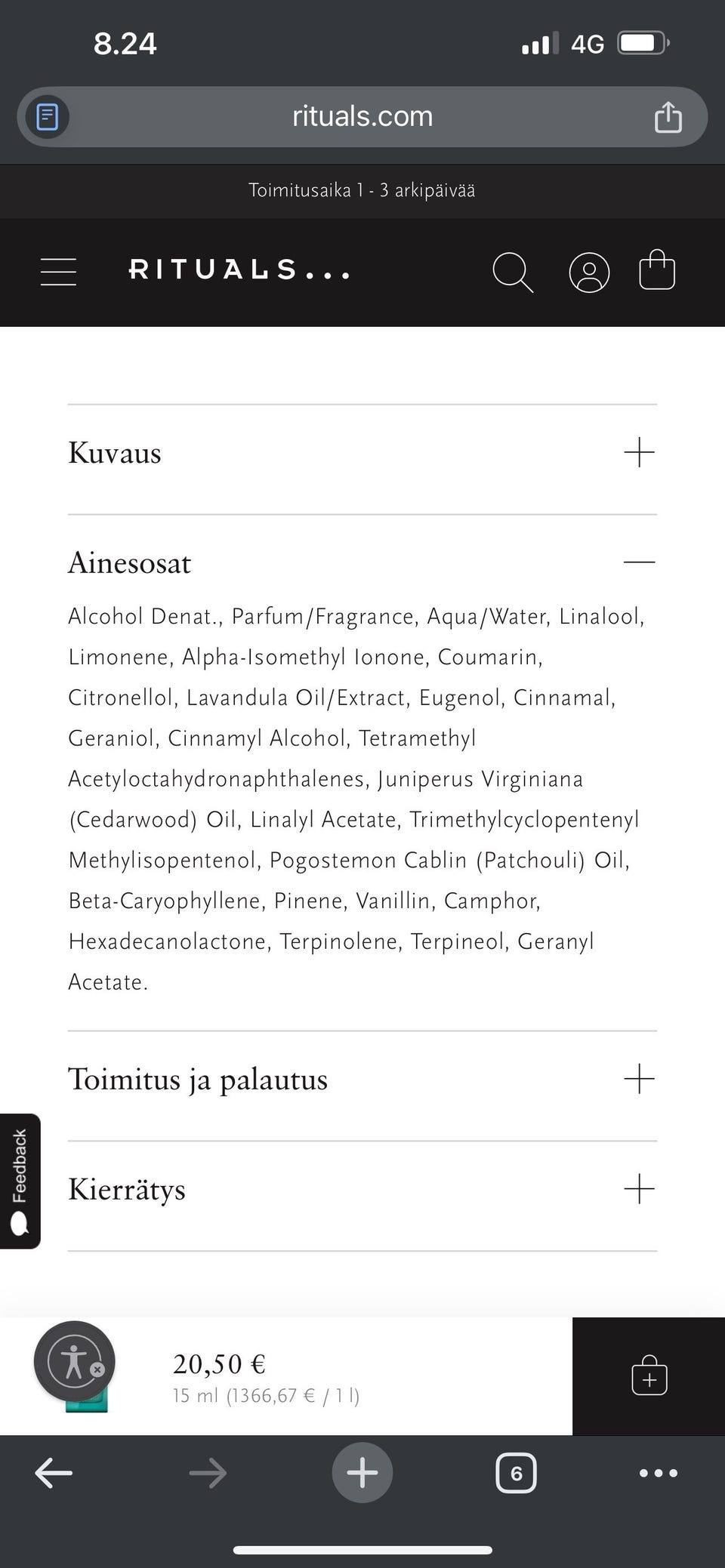 8.24

4G

rituals.com

Toimitusaika 1 - 3 arkipäivää

RITUALS...

Kuvaus

Ainesosat

Alcohol Denat., Parfum/Fragrance, Aqua/Water, Linalool, Limonene, Alpha-Isomethyl Ionone, Coumarin, Citronellol, Lavandula Oil/Extract, Eugenol, Cinnamal, Geraniol, Cinnamyl Alcohol, Tetramethyl Acetyloctahydronaphthalenes, Juniperus Virginiana (Cedarwood) Oil, Linalyl Acetate, Trimethylcyclopentenyl Methylisopentenol, Pogostemon Cablin (Patchouli) Oil, Beta-Caryophyllene, Pinene, Vanillin, Camphor, Hexadecanolactone, Terpinolene, Terpineol, Geranyl Acetate.

Toimitus ja palautus

Kierrätys

Feedback

20,50 €
15 ml (1366,67 € / 1 l)

6